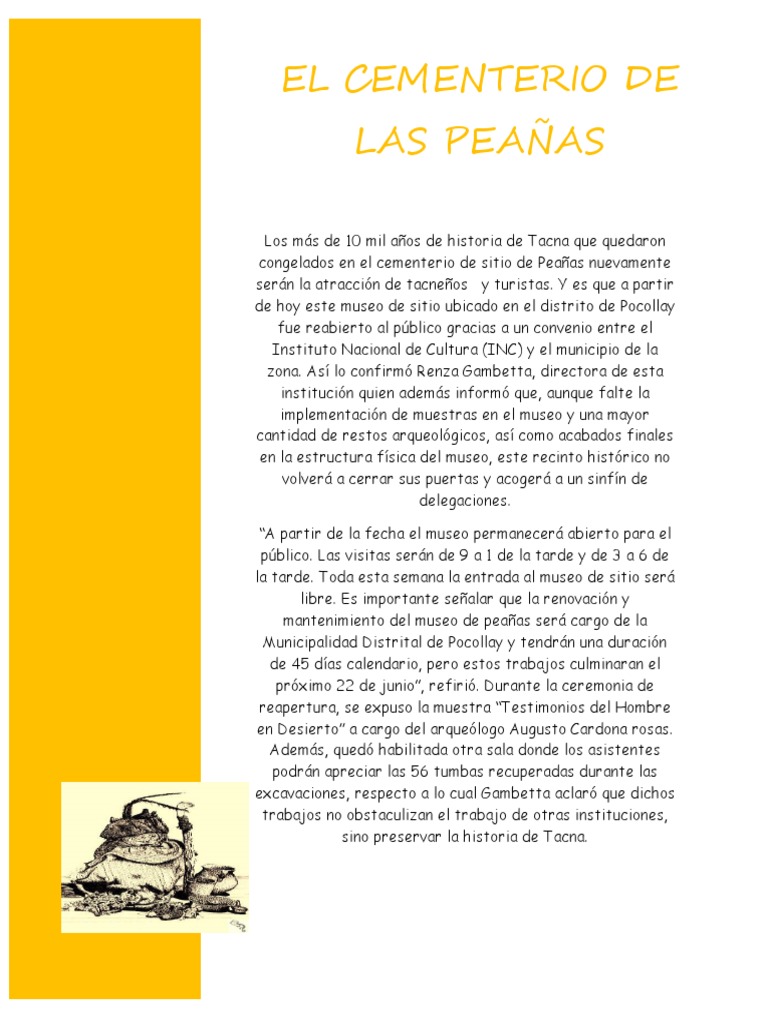 EL CEMENTERIO DE LAS PEAÑAS

Los más de 10 mil años de historia de Tacna que quedaron congelados en el cementerio de sitio de Peañas nuevamente serán la atracción de tacneños y turistas. Y es que a partir de hoy este museo de sitio ubicado en el distrito de Pocollay fue reabierto al público gracias a un convenio entre el Instituto Nacional de Cultura (INC) y el municipio de la zona. Así lo confirmó Renza Gambetta, directora de esta institución quien además informó que, aunque falte la implementación de muestras en el museo y una mayor cantidad de restos arqueológicos, así como acabados finales en la estructura física del museo, este recinto histórico no volverá a cerrar sus puertas y acogerá a un sinfín de delegaciones.

“A partir de la fecha el museo permanecerá abierto para el público. Las visitas serán de 9 a 1 de la tarde y de 3 a 6 de la tarde. Toda esta semana la entrada al museo de sitio será libre. Es importante señalar que la renovación y mantenimiento del museo de peañas será cargo de la Municipalidad Distrital de Pocollay y tendrán una duración de 45 días calendario, pero estos trabajos culminaran el próximo 22 de junio”, refirió. Durante la ceremonia de reapertura, se expuso la muestra “Testimonios del Hombre en Desierto” a cargo del arqueólogo Augusto Cardona rosas. Además, quedó habilitada otra sala donde los asistentes podrán apreciar las 56 tumbas recuperadas durante las excavaciones, respecto a lo cual Gambetta aclaró que dichos trabajos no obstaculizan el trabajo de otras instituciones, sino preservar la historia de Tacna.